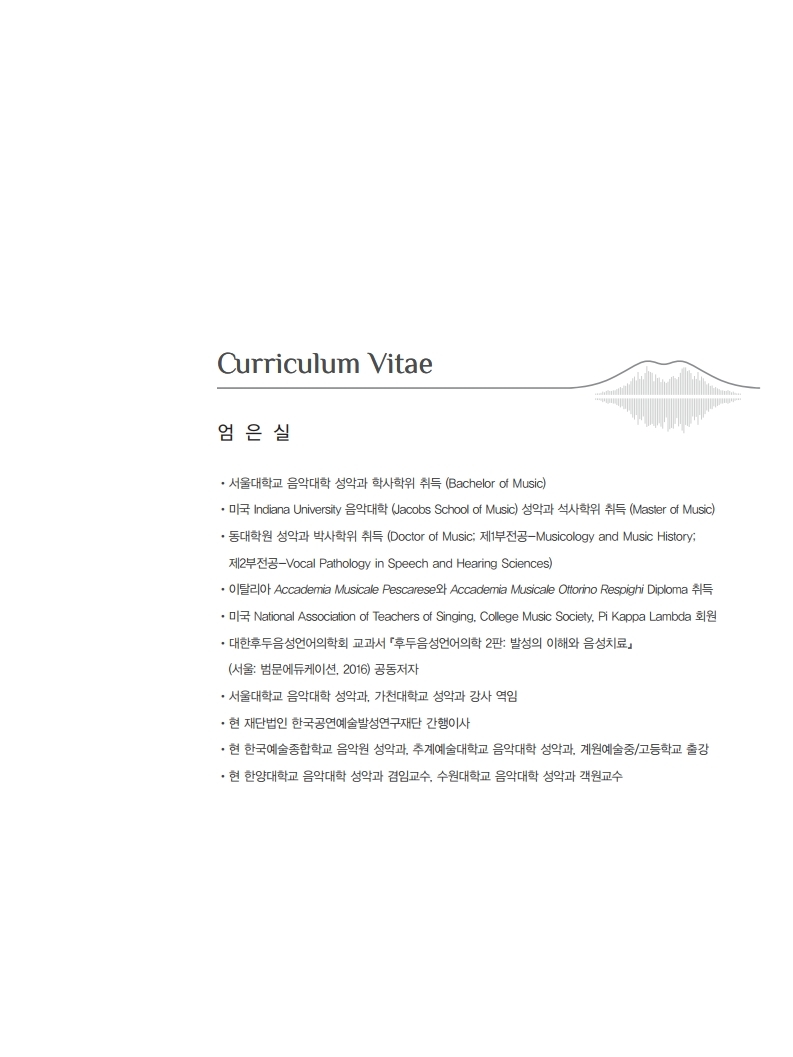 Curriculum Vitae

엄 은 실

• 서울대학교 음악대학 성악과 학사학위 취득 (Bachelor of Music)

• 미국 Indiana University 음악대학 (Jacobs School of Music) 성악과 석사학위 취득 (Master of Music)

• 동대학원 성악과 박사학위 취득 (Doctor of Music; 제1부전공–Musicology and Music History; 제2부전공–Vocal Pathology in Speech and Hearing Sciences)

• 이탈리아 Accademia Musicale Pescarese와 Accademia Musicale Ottorino Respighi Diploma 취득

• 미국 National Association of Teachers of Singing, College Music Society, Pi Kappa Lambda 회원

• 대한후두음성언어의학회 교과서 『후두음성언어의학 2판: 발성의 이해와 음성치료』 (서울: 범문에듀케이션, 2016) 공동저자

• 서울대학교 음악대학 성악과, 가천대학교 성악과 강사 역임

• 현 재단법인 한국공연예술발성연구재단 간행이사

• 현 한국예술종합학교 음악원 성악과, 추계예술대학교 음악대학 성악과, 계원예술중/고등학교 출강

• 현 한양대학교 음악대학 성악과 겸임교수, 수원대학교 음악대학 성악과 객원교수